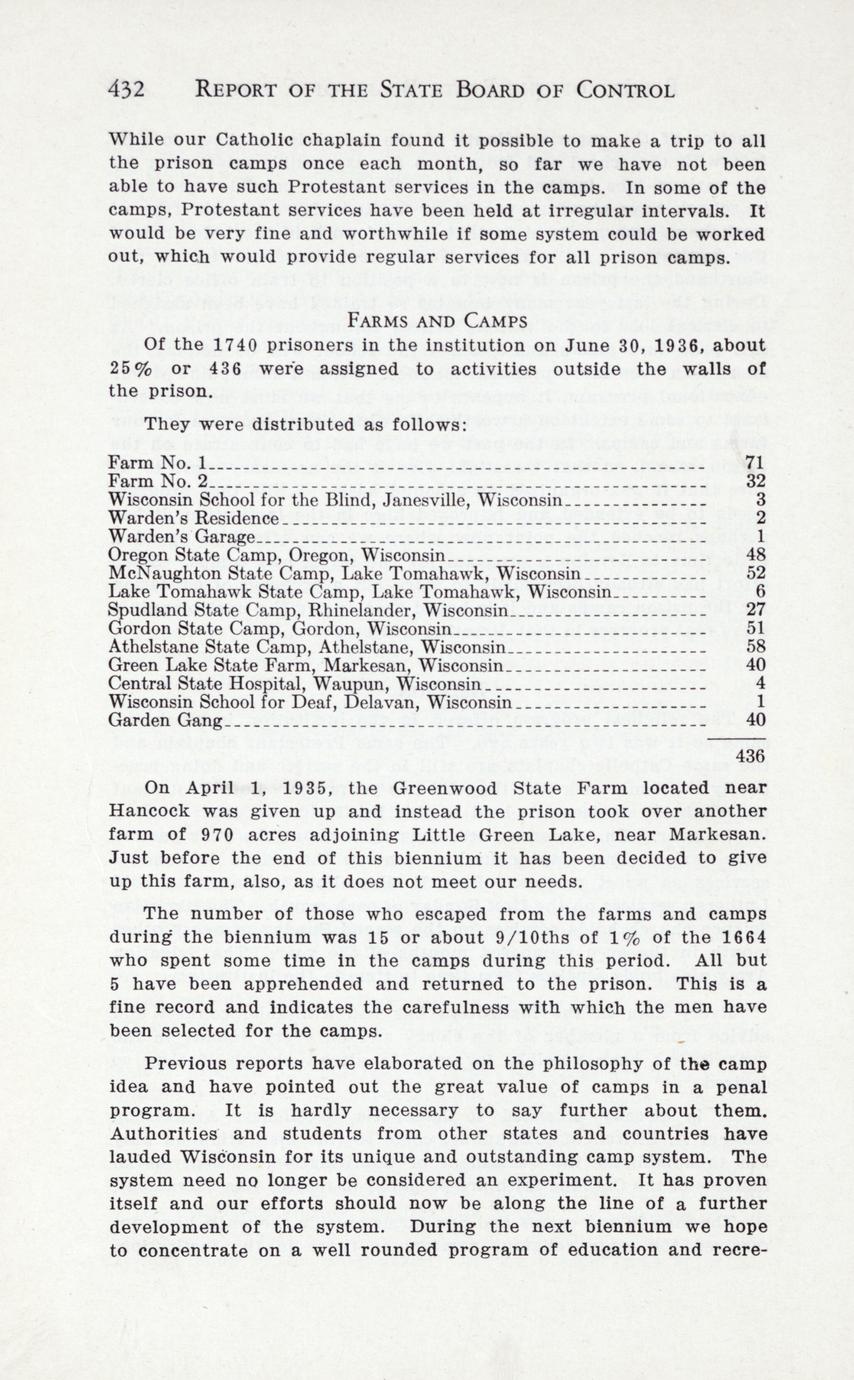 432 REPORT OF THE STATE BOARD OF CONTROL

While our Catholic chaplain found it possible to make a trip to all the prison camps once each month, so far we have not been able to have such Protestant services in the camps. In some of the camps, Protestant services have been held at irregular intervals. It would be very fine and worthwhile if some system could be worked out, which would provide regular services for all prison camps.

FARMS AND CAMPS

Of the 1740 prisoners in the institution on June 30, 1936, about 25% or 436 were assigned to activities outside the walls of the prison.

They were distributed as follows:

| | |
|---|---|
| Farm No. 1 | 71 |
| Farm No. 2 | 32 |
| Wisconsin School for the Blind, Janesville, Wisconsin | 3 |
| Warden's Residence | 2 |
| Warden's Garage | 1 |
| Oregon State Camp, Oregon, Wisconsin | 48 |
| McNaughton State Camp, Lake Tomahawk, Wisconsin | 52 |
| Lake Tomahawk State Camp, Lake Tomahawk, Wisconsin | 6 |
| Spudland State Camp, Rhinelander, Wisconsin | 27 |
| Gordon State Camp, Gordon, Wisconsin | 51 |
| Athelstane State Camp, Athelstane, Wisconsin | 58 |
| Green Lake State Farm, Markesan, Wisconsin | 40 |
| Central State Hospital, Waupun, Wisconsin | 4 |
| Wisconsin School for Deaf, Delavan, Wisconsin | 1 |
| Garden Gang | 40 |
| | 436 |

On April 1, 1935, the Greenwood State Farm located near Hancock was given up and instead the prison took over another farm of 970 acres adjoining Little Green Lake, near Markesan. Just before the end of this biennium it has been decided to give up this farm, also, as it does not meet our needs.

The number of those who escaped from the farms and camps during the biennium was 15 or about 9/10ths of 1% of the 1664 who spent some time in the camps during this period. All but 5 have been apprehended and returned to the prison. This is a fine record and indicates the carefulness with which the men have been selected for the camps.

Previous reports have elaborated on the philosophy of the camp idea and have pointed out the great value of camps in a penal program. It is hardly necessary to say further about them. Authorities and students from other states and countries have lauded Wisconsin for its unique and outstanding camp system. The system need no longer be considered an experiment. It has proven itself and our efforts should now be along the line of a further development of the system. During the next biennium we hope to concentrate on a well rounded program of education and recre-